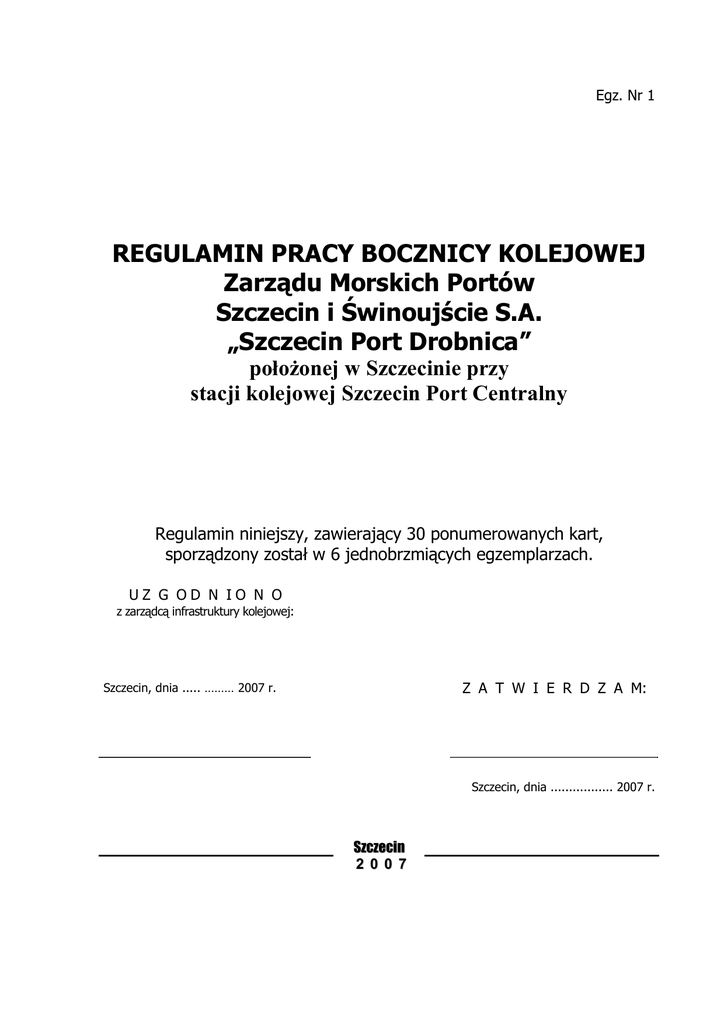 Egz. Nr 1

REGULAMIN PRACY BOCZNICY KOLEJOWEJ
Zarządu Morskich Portów
Szczecin i Świnoujście S.A.
„Szczecin Port Drobnica”
położonej w Szczecinie przy
stacji kolejowej Szczecin Port Centralny

Regulamin niniejszy, zawierający 30 ponumerowanych kart, sporządzony został w 6 jednobrzmiących egzemplarzach.

U Z G O D N I O N O
z zarządcą infrastruktury kolejowej:

Szczecin, dnia ..... ……… 2007 r.

Z A T W I E R D Z A M:

Szczecin, dnia ................. 2007 r.

Szczecin
2 0 0 7